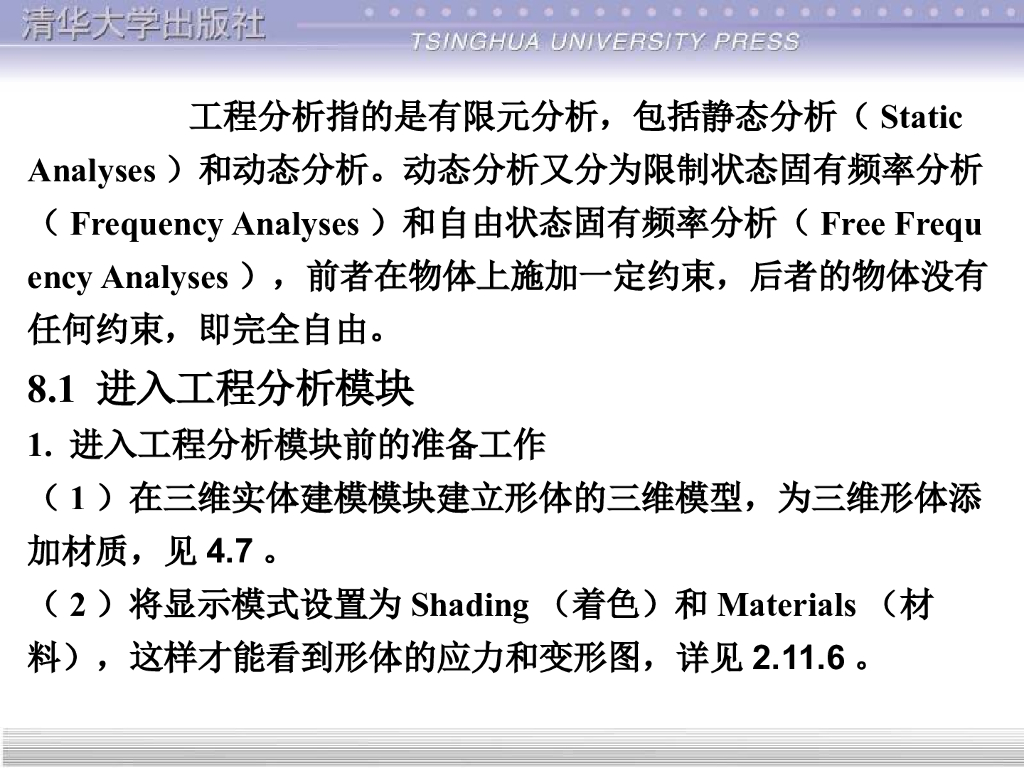 清华大学出版社
TSINGHUA UNIVERSITY PRESS

工程分析指的是有限元分析，包括静态分析（Static Analyses）和动态分析。动态分析又分为限制状态固有频率分析（Frequency Analyses）和自由状态固有频率分析（Free Frequency Analyses），前者在物体上施加一定约束，后者的物体没有任何约束，即完全自由。

8.1 进入工程分析模块

1.进入工程分析模块前的准备工作

（1）在三维实体建模模块建立形体的三维模型，为三维形体添加材质，见4.7。

（2）将显示模式设置为Shading（着色）和Materials（材料），这样才能看到形体的应力和变形图，详见2.11.6。